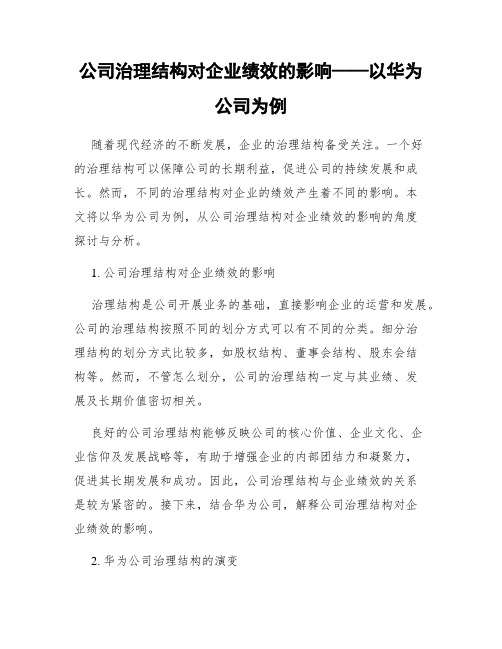 公司治理结构对企业绩效的影响——以华为公司为例

随着现代经济的不断发展，企业的治理结构备受关注。一个好的治理结构可以保障公司的长期利益，促进公司的持续发展和成长。然而，不同的治理结构对企业的绩效产生着不同的影响。本文将以华为公司为例，从公司治理结构对企业绩效的影响的角度探讨与分析。

1. 公司治理结构对企业绩效的影响

治理结构是公司开展业务的基础，直接影响企业的运营和发展。公司的治理结构按照不同的划分方式可以有不同的分类。细分治理结构的划分方式比较多，如股权结构、董事会结构、股东会结构等。然而，不管怎么划分，公司的治理结构一定与其业绩、发展及长期价值密切相关。

良好的公司治理结构能够反映公司的核心价值、企业文化、企业信仰及发展战略等，有助于增强企业的内部团结力和凝聚力，促进其长期发展和成功。因此，公司治理结构与企业绩效的关系是较为紧密的。接下来，结合华为公司，解释公司治理结构对企业绩效的影响。

2. 华为公司治理结构的演变